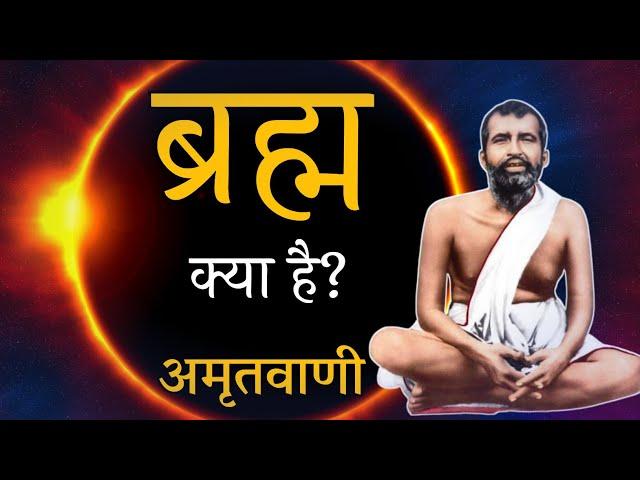 ब्रह्म

क्या है?

अमृतवाणी